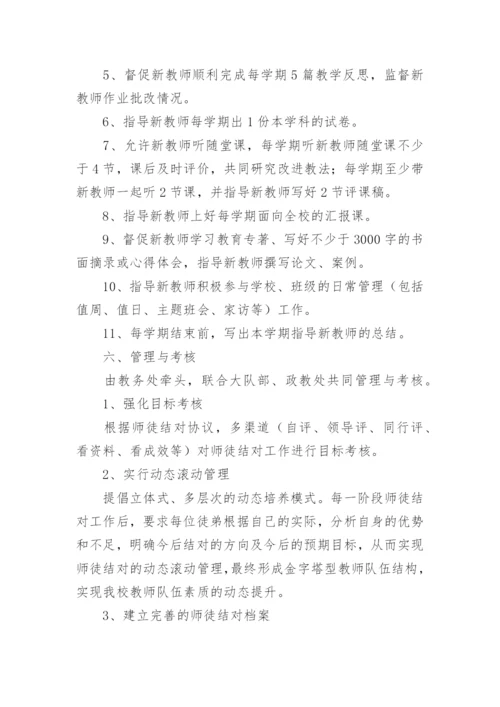 5、督促新教师顺利完成每学期 5 篇教学反思，监督新教师作业批改情况。

6、指导新教师每学期出 1 份本学科的试卷。

7、允许新教师听随堂课，每学期听新教师随堂课不少于 4 节，课后及时评价，共同研究改进教法；每学期至少带新教师一起听 2 节课，并指导新教师写好 2 节评课稿。

8、指导新教师上好每学期面向全校的汇报课。

9、督促新教师学习教育专著、写好不少于 3000 字的书面摘录或心得体会，指导新教师撰写论文、案例。

10、指导新教师积极参与学校、班级的日常管理（包括值周、值日、主题班会、家访等）工作。

11、每学期结束前，写出本学期指导新教师的总结。

六、管理与考核

由教务处牵头，联合大队部、政教处共同管理与考核。

1、强化目标考核

根据师徒结对协议，多渠道（自评、领导评、同行评、看资料、看成效等）对师徒结对工作进行目标考核。

2、实行动态滚动管理

提倡立体式、多层次的动态培养模式。每一阶段师徒结对工作后，要求每位徒弟根据自己的实际，分析自身的优势和不足，明确今后结对的方向及今后的预期目标，从而实现师徒结对的动态滚动管理，最终形成金字塔型教师队伍结构，实现我校教师队伍素质的动态提升。

3、建立完善的师徒结对档案